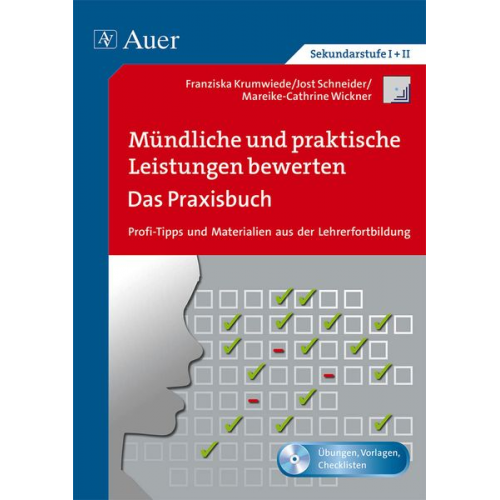 Auer

Sekundarstufe I + II

Franziska Krumwiede/Jost Schneider/
Mareike-Cathrine Wickner

Mündliche und praktische Leistungen bewerten

Das Praxisbuch

Profi-Tipps und Materialien aus der Lehrerfortbildung

Übungen, Vorlagen, Checklisten